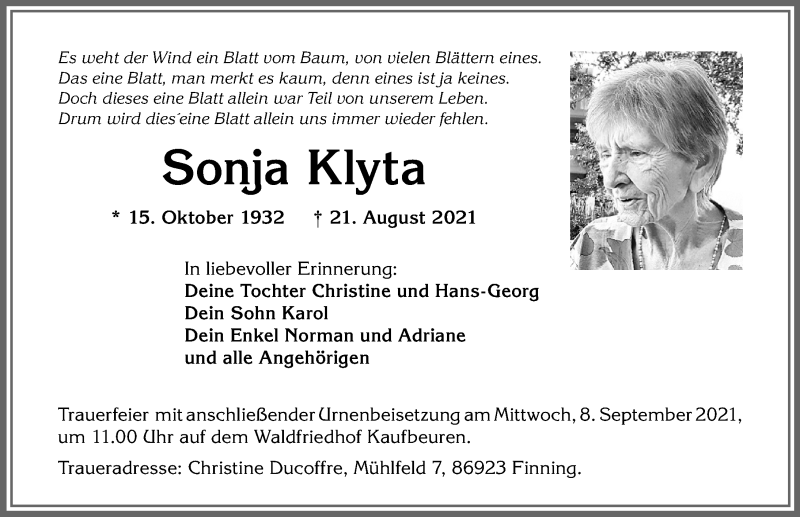 Es weht der Wind ein Blatt vom Baum, von vielen Blättern eines.
Das eine Blatt, man merkt es kaum, denn eines ist ja keines.
Doch dieses eine Blatt allein war Teil von unserem Leben.
Drum wird dies´eine Blatt allein uns immer wieder fehlen.

Sonja Klyta

* 15. Oktober 1932 † 21. August 2021

In liebevoller Erinnerung:
Deine Tochter Christine und Hans-Georg
Dein Sohn Karol
Dein Enkel Norman und Adriane
und alle Angehörigen

Trauerfeier mit anschließender Urnenbeisetzung am Mittwoch, 8. September 2021, um 11.00 Uhr auf dem Waldfriedhof Kaufbeuren.

Traueradresse: Christine Ducoffre, Mühlfeld 7, 86923 Finning.